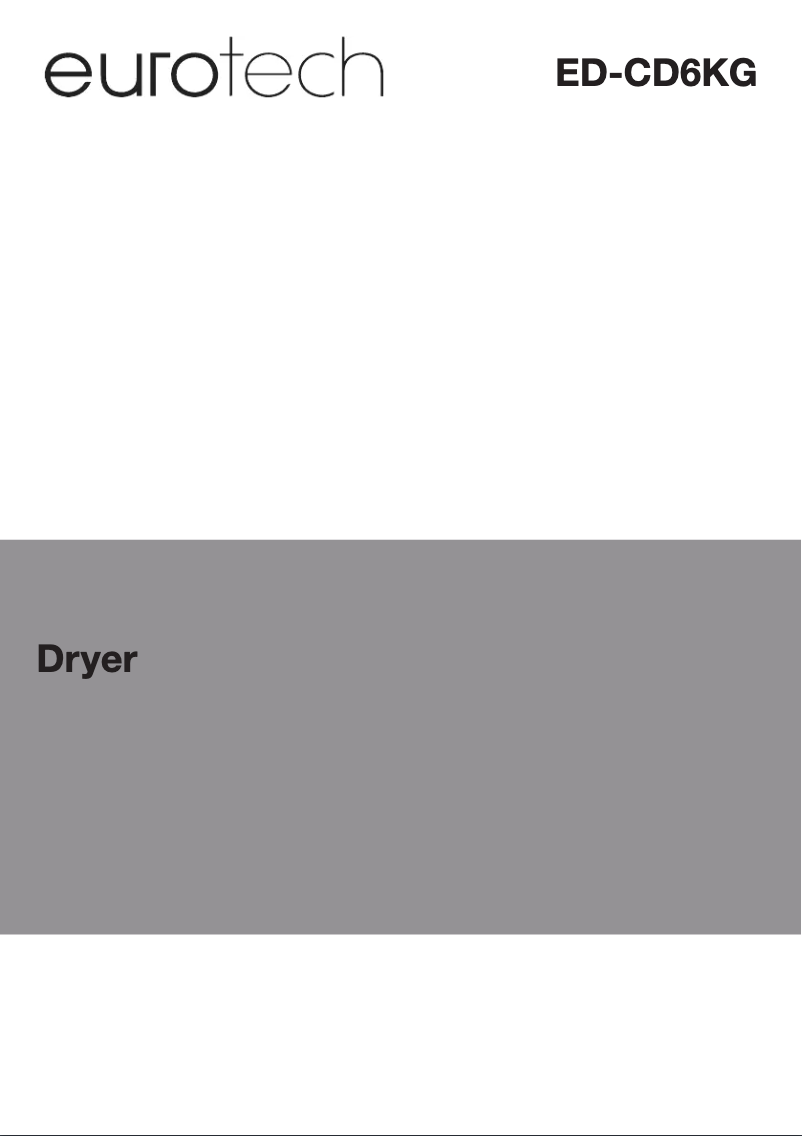 eurotech

ED-CD6KG

Dryer